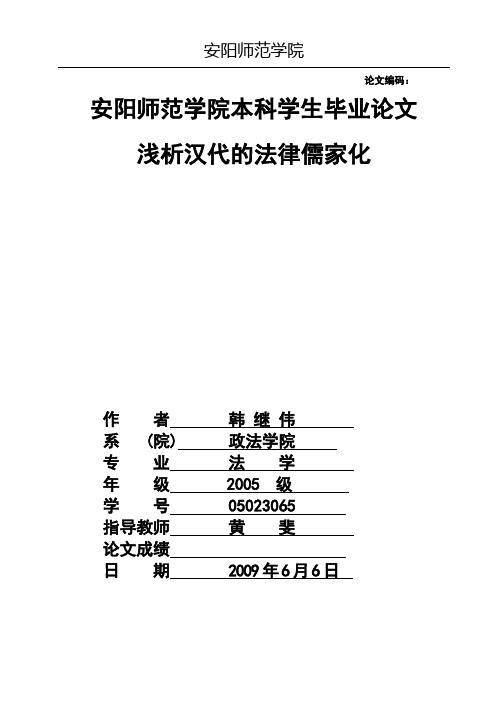 安阳师范学院

论文编码：

安阳师范学院本科学生毕业论文

浅析汉代的法律儒家化

作　　者　韩 继 伟
系　(院)　政法学院
专　　业　法　学
年　　级　2005　级
学　　号　05023065
指导教师　黄　斐
论文成绩
日　　期　2009 年 6 月 6 日